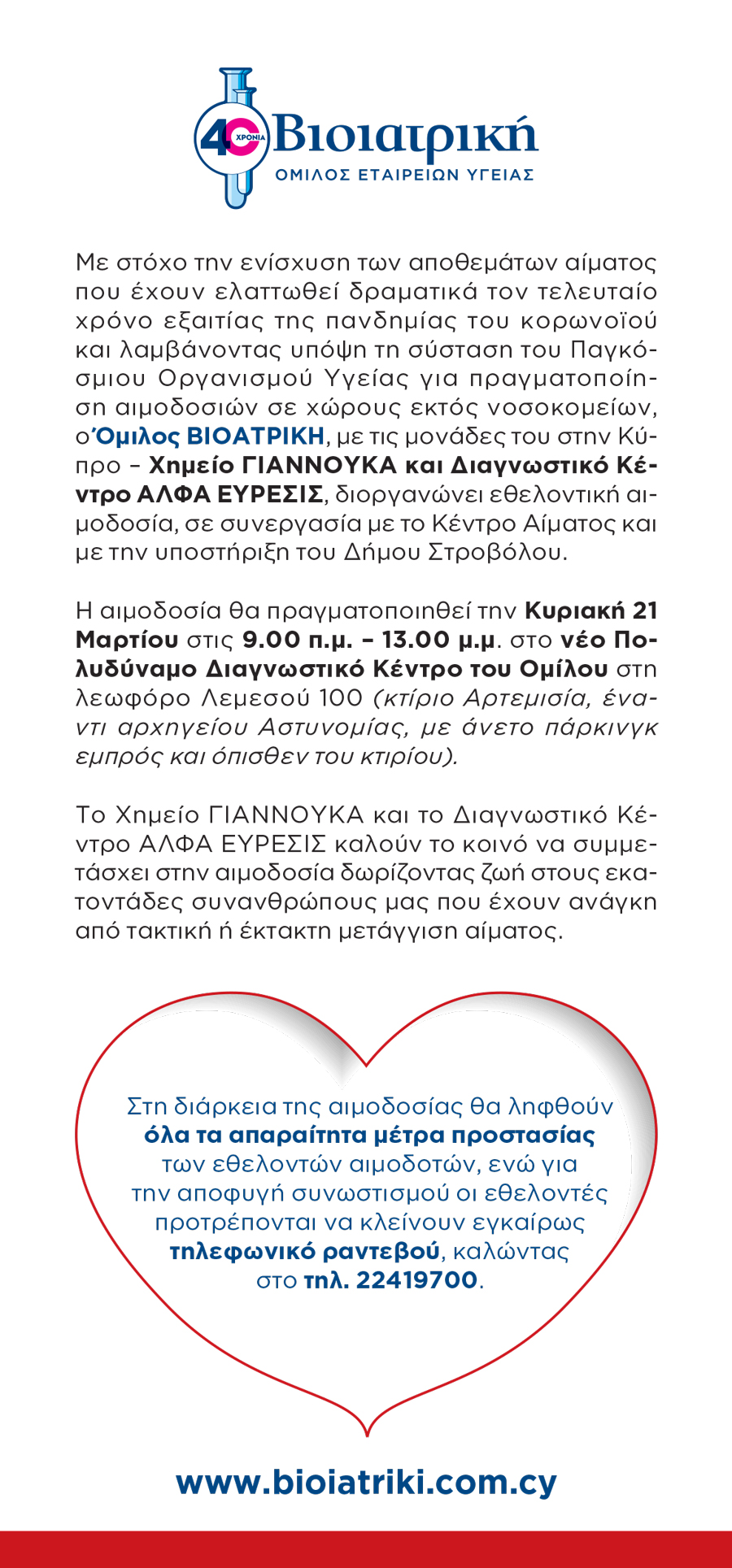 40 ΧΡΟΝΙΑ Βιοιατρική
ΟΜΙΛΟΣ ΕΤΑΙΡΕΙΩΝ ΥΓΕΙΑΣ

Με στόχο την ενίσχυση των αποθεμάτων αίματος που έχουν ελαττωθεί δραματικά τον τελευταίο χρόνο εξαιτίας της πανδημίας του κορωνοϊού και λαμβάνοντας υπόψη τη σύσταση του Παγκόσμιου Οργανισμού Υγείας για πραγματοποίηση αιμοδοσιών σε χώρους εκτός νοσοκομείων, ο Όμιλος ΒΙΟΑΤΡΙΚΗ, με τις μονάδες του στην Κύπρο – Χημείο ΓΙΑΝΝΟΥΚΑ και Διαγνωστικό Κέντρο ΑΛΦΑ ΕΥΡΕΣΙΣ, διοργανώνει εθελοντική αιμοδοσία, σε συνεργασία με το Κέντρο Αίματος και με την υποστήριξη του Δήμου Στροβόλου.

Η αιμοδοσία θα πραγματοποιηθεί την Κυριακή 21 Μαρτίου στις 9.00 π.μ. – 13.00 μ.μ. στο νέο Πολυδύναμο Διαγνωστικό Κέντρο του Ομίλου στη λεωφόρο Λεμεσού 100 (κτίριο Αρτεμισία, έναντι αρχηγείου Αστυνομίας, με άνετο πάρκινγκ εμπρός και όπισθεν του κτιρίου).

Το Χημείο ΓΙΑΝΝΟΥΚΑ και το Διαγνωστικό Κέντρο ΑΛΦΑ ΕΥΡΕΣΙΣ καλούν το κοινό να συμμετάσχει στην αιμοδοσία δωρίζοντας ζωή στους εκατοντάδες συνανθρώπους μας που έχουν ανάγκη από τακτική ή έκτακτη μετάγγιση αίματος.

Στη διάρκεια της αιμοδοσίας θα ληφθούν όλα τα απαραίτητα μέτρα προστασίας των εθελοντών αιμοδοτών, ενώ για την αποφυγή συνωστισμού οι εθελοντές προτρέπονται να κλείνουν εγκαίρως τηλεφωνικό ραντεβού, καλώντας στο τηλ. 22419700.

www.bioiatriki.com.cy